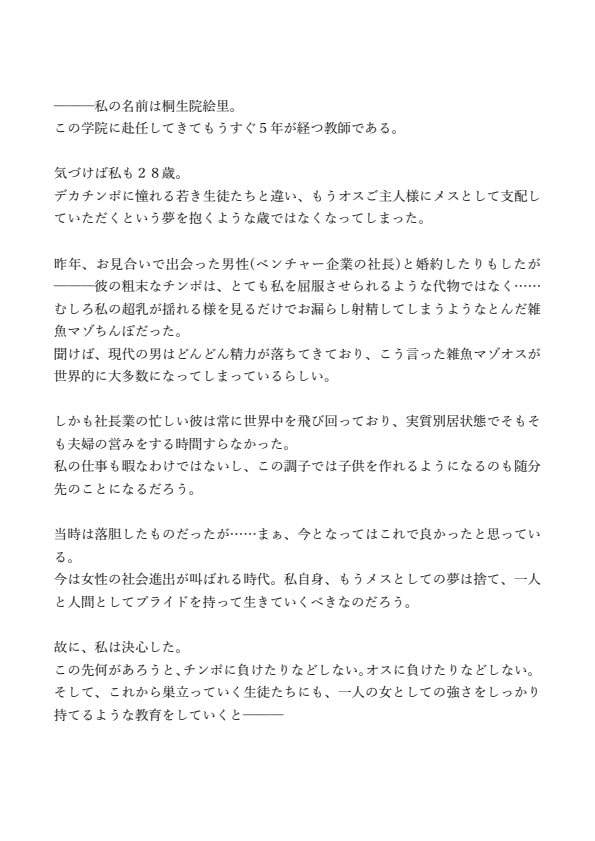 ———私の名前は桐生院絵里。
この学院に赴任してきてもうすぐ5年が経つ教師である。

気づけば私も２８歳。
デカチンポに憧れる若き生徒たちと違い、もうオスご主人様にメスとして支配していただくという夢を抱くような歳ではなくなってしまった。

昨年、お見合いで出会った男性(ベンチャー企業の社長)と婚約したりもしたが———彼の粗末なチンポは、とても私を屈服させられるような代物ではなく……むしろ私の超乳が揺れる様を見るだけでお漏らし射精してしまうようなとんだ雑魚マゾちんぽだった。
聞けば、現代の男はどんどん精力が落ちてきており、こう言った雑魚マゾオスが世界的に大多数になってしまっているらしい。

しかも社長業の忙しい彼は常に世界中を飛び回っており、実質別居状態でそもそも夫婦の営みをする時間すらなかった。
私の仕事も暇なわけではないし、この調子では子供を作れるようになるのも随分先のことになるだろう。

当時は落胆したものだったが……まぁ、今となってはこれで良かったと思っている。
今は女性の社会進出が叫ばれる時代。私自身、もうメスとしての夢は捨て、一人と人間としてプライドを持って生きていくべきなのだろう。

故に、私は決心した。
この先何があろうと、チンポに負けたりなどしない。オスに負けたりなどしない。
そして、これから巣立っていく生徒たちにも、一人の女としての強さをしっかり持てるような教育をしていくと———